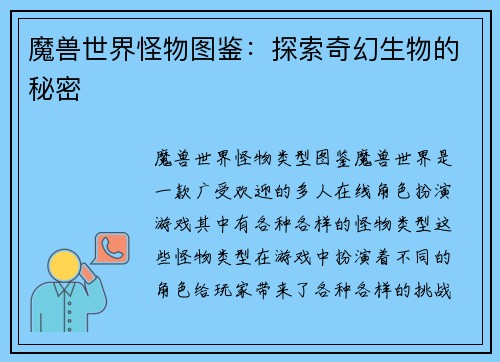 魔兽世界怪物图鉴：探索奇幻生物的秘密

魔兽世界怪物类型图鉴魔兽世界是一款广受欢迎的多人在线角色扮演游戏其中有各种各样的怪物类型这些怪物类型在游戏中扮演着不同的角色给玩家带来了各种各样的挑战